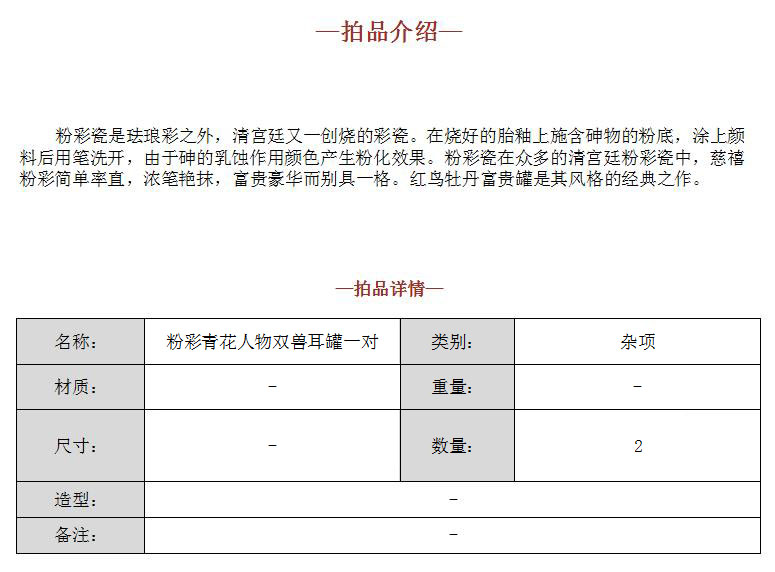 —拍品介绍—

粉彩瓷是珐琅彩之外，清宫廷又一创烧的彩瓷。在烧好的胎釉上施含砷物的粉底，涂上颜料后用笔洗开，由于砷的乳蚀作用颜色产生粉化效果。粉彩瓷在众多的清宫廷粉彩瓷中，慈禧粉彩简单率直，浓笔艳抹，富贵豪华而别具一格。红鸟牡丹富贵罐是其风格的经典之作。

—拍品详情—

| 名称： | 粉彩青花人物双兽耳罐一对 | 类别： | 杂项 |
|---|---|---|---|
| 材质： | - | 重量： | - |
| 尺寸： | - | 数量： | 2 |
| 造型： | - | | |
| 备注： | - | | |